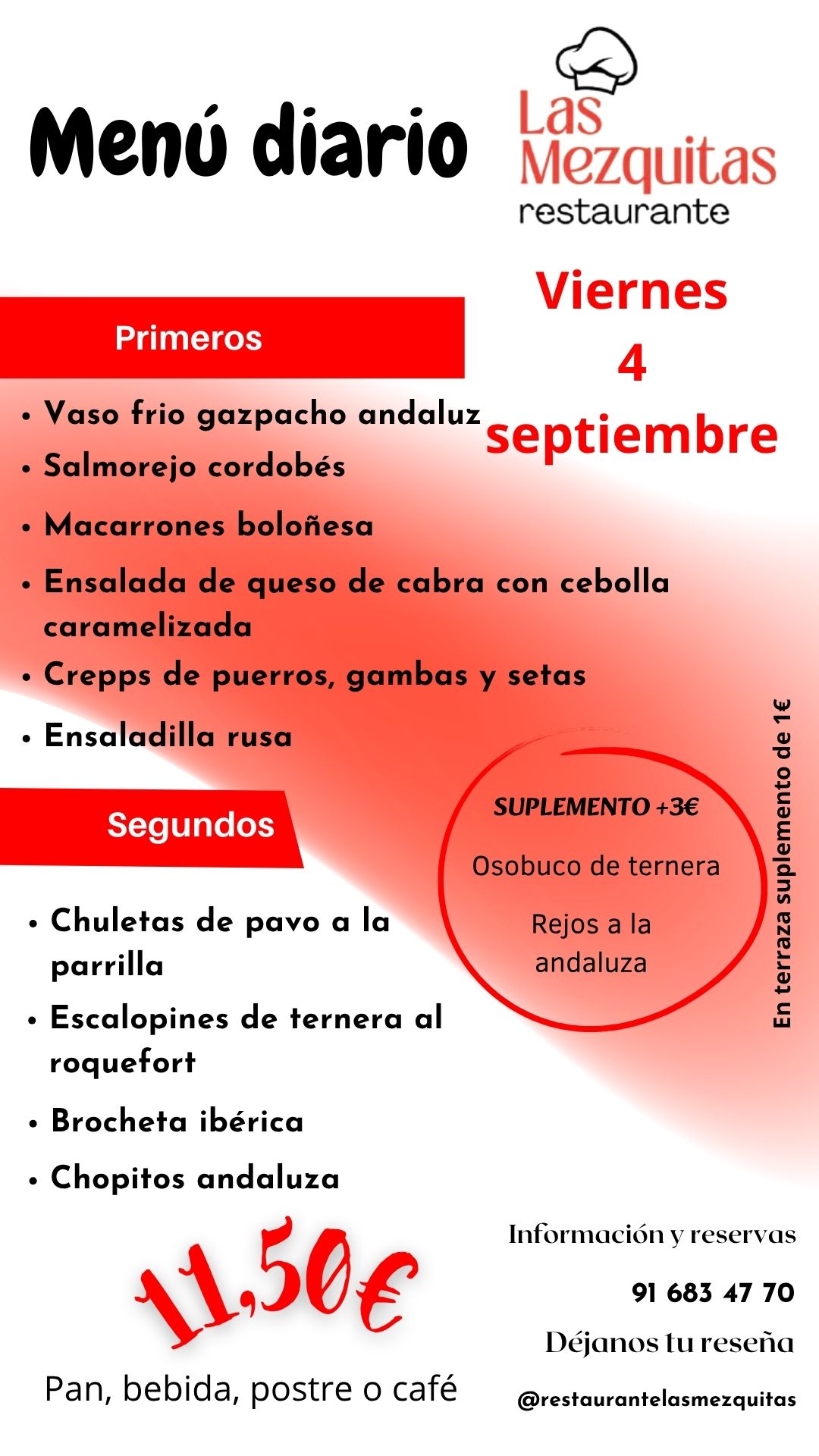 Menú diario

Las Mezquitas
restaurante

Viernes
4
septiembre

Primeros

• Vaso frio gazpacho andaluz
• Salmorejo cordobés
• Macarrones boloñesa
• Ensalada de queso de cabra con cebolla caramelizada
• Crepps de puerros, gambas y setas
• Ensaladilla rusa

Segundos

• Chuletas de pavo a la parrilla
• Escalopines de ternera al roquefort
• Brocheta ibérica
• Chopitos andaluza

SUPLEMENTO +3€
Osobuco de ternera
Rejos a la andaluza

En terraza suplemento de 1€

11,50€
Pan, bebida, postre o café

Información y reservas
91 683 47 70
Déjanos tu reseña
@restaurantelasmezquitas